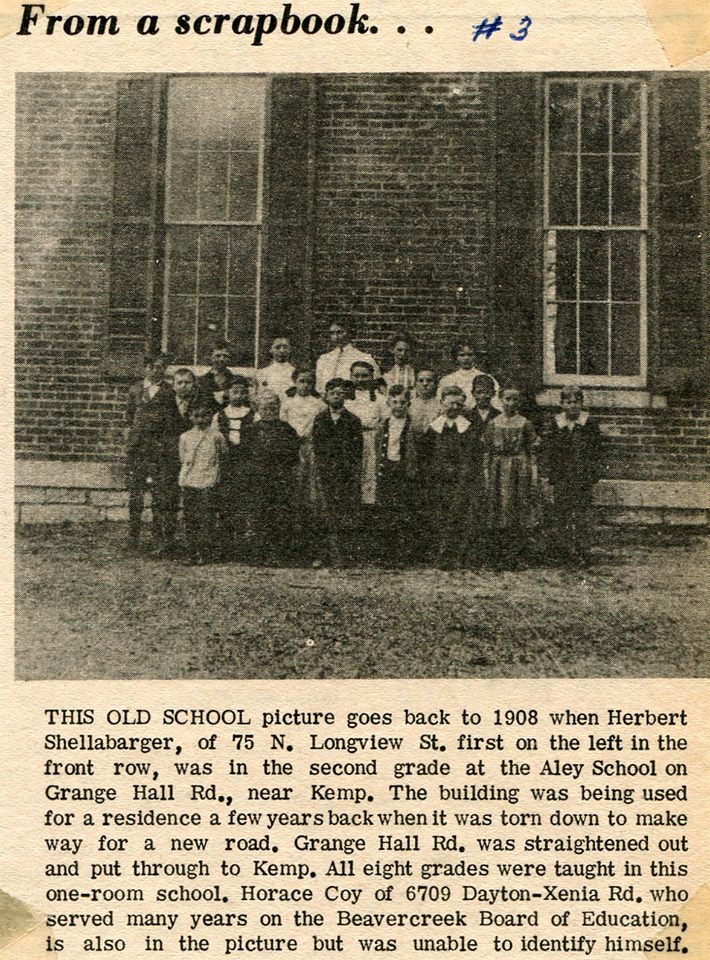 From a scrapbook. . . #3

THIS OLD SCHOOL picture goes back to 1908 when Herbert Shellabarger, of 75 N. Longview St. first on the left in the front row, was in the second grade at the Aley School on Grange Hall Rd., near Kemp. The building was being used for a residence a few years back when it was torn down to make way for a new road. Grange Hall Rd. was straightened out and put through to Kemp. All eight grades were taught in this one-room school. Horace Coy of 6709 Dayton-Xenia Rd. who served many years on the Beavercreek Board of Education, is also in the picture but was unable to identify himself.